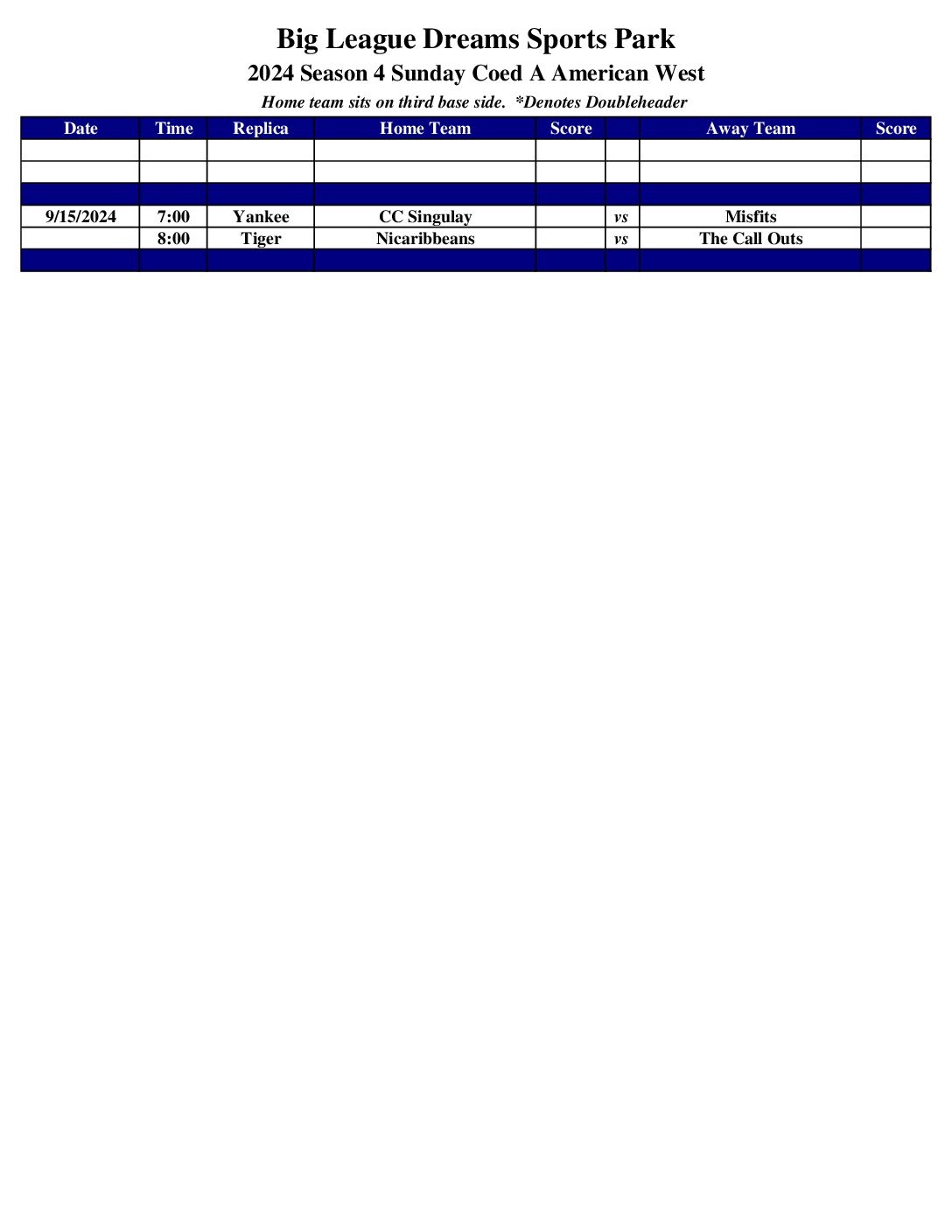 Big League Dreams Sports Park

2024 Season 4 Sunday Coed A American West

Home team sits on third base side. *Denotes Doubleheader

| Date | Time | Replica | Home Team | Score | | Away Team | Score |
|---|---|---|---|---|---|---|---|
| | | | | | | | |
| | | | | | | | |
| | | | | | | | |
| 9/15/2024 | 7:00 | Yankee | CC Singulay | | vs | Misfits | |
| | 8:00 | Tiger | Nicaribbeans | | vs | The Call Outs | |
| | | | | | | | |